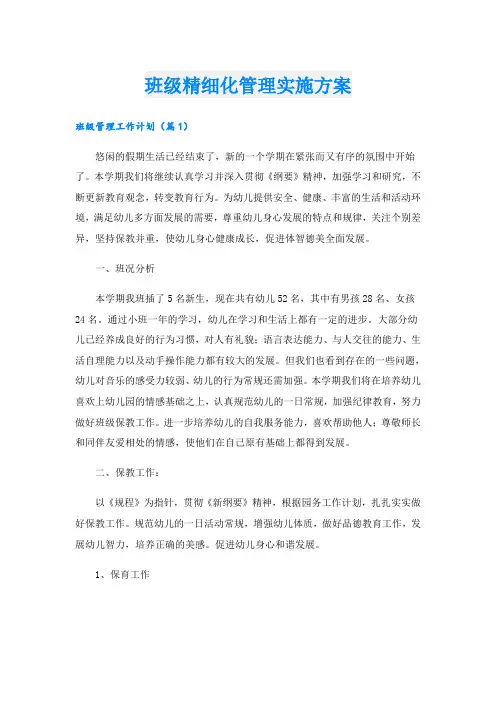 班级精细化管理实施方案

班级管理工作计划（篇1）

悠闲的假期生活已经结束了，新的一个学期在紧张而又有序的氛围中开始了。本学期我们将继续认真学习并深入贯彻《纲要》精神，加强学习和研究，不断更新教育观念，转变教育行为。为幼儿提供安全、健康、丰富的生活和活动环境，满足幼儿多方面发展的需要，尊重幼儿身心发展的特点和规律，关注个别差异，坚持保教并重，使幼儿身心健康成长，促进体智德美全面发展。

一、班况分析

本学期我班插了5名新生，现在共有幼儿52名，其中有男孩28名、女孩24名。通过小班一年的学习，幼儿在学习和生活上都有一定的进步。大部分幼儿已经养成良好的行为习惯，对人有礼貌；语言表达能力、与人交往的能力、生活自理能力以及动手操作能力都有较大的发展。但我们也看到存在的一些问题，幼儿对音乐的感受力较弱、幼儿的行为常规还需加强。本学期我们将在培养幼儿喜欢上幼儿园的情感基础之上，认真规范幼儿的一日常规，加强纪律教育，努力做好班级保教工作。进一步培养幼儿的自我服务能力，喜欢帮助他人；尊敬师长和同伴友爱相处的情感，使他们在自己原有基础上都得到发展。

二、保教工作：

以《规程》为指针，贯彻《新纲要》精神，根据园务工作计划，扎扎实实做好保教工作。规范幼儿的一日活动常规，增强幼儿体质，做好品德教育工作，发展幼儿智力，培养正确的美感。促进幼儿身心和谐发展。

1、保育工作